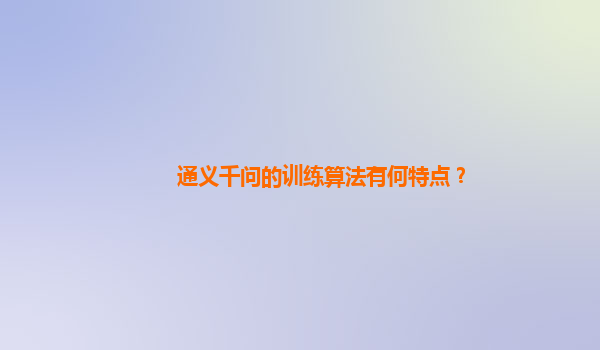 通义千问的训练算法有何特点？